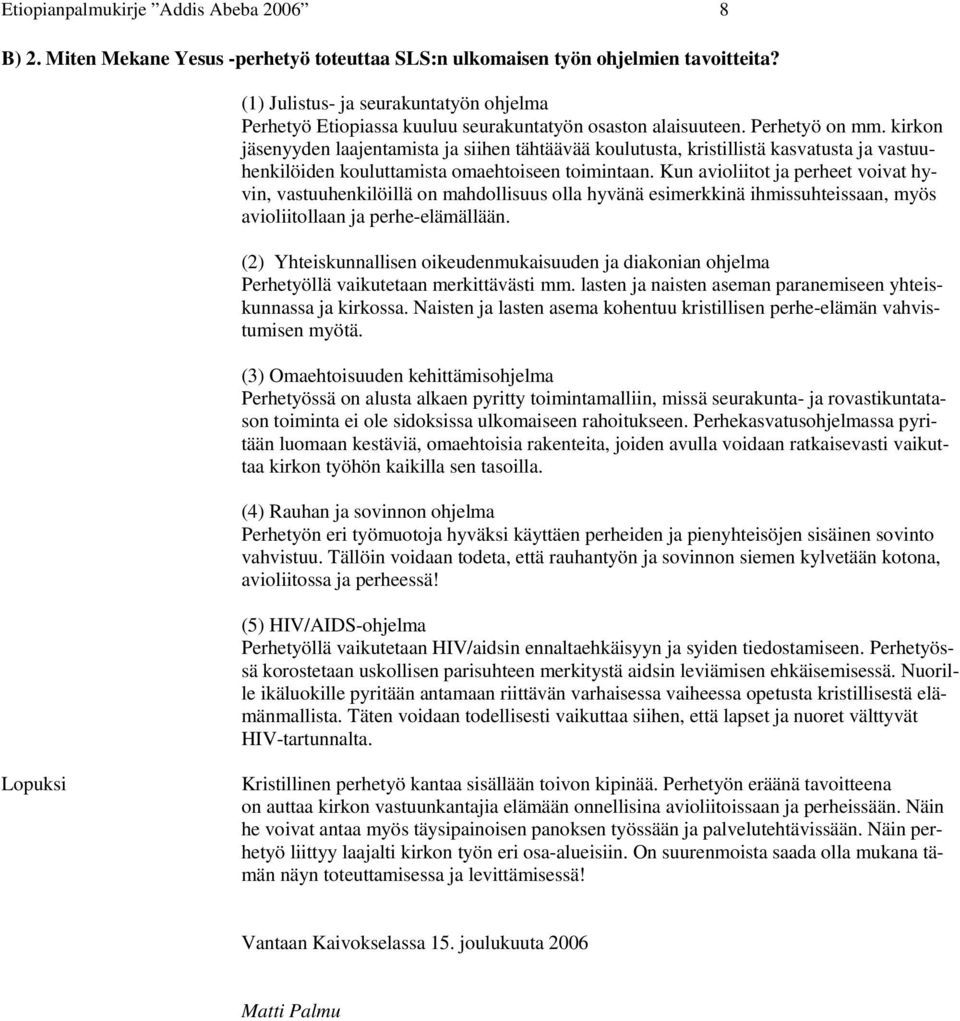 Etiopianpalmukirje ”Addis Abeba 2006” 8

B) 2. Miten Mekane Yesus -perhetyö toteuttaa SLS:n ulkomaisen työn ohjelmien tavoitteita?

(1) Julistus- ja seurakuntatyön ohjelma
Perhetyö Etiopiassa kuuluu seurakuntatyön osaston alaisuuteen. Perhetyö on mm. kirkon jäsenyyden laajentamista ja siihen tähtäävää koulutusta, kristillistä kasvatusta ja vastuuhenkilöiden kouluttamista omaehtoiseen toimintaan. Kun avioliitot ja perheet voivat hyvin, vastuuhenkilöillä on mahdollisuus olla hyvänä esimerkkinä ihmissuhteissaan, myös avioliitollaan ja perhe-elämällään.

(2) Yhteiskunnallisen oikeudenmukaisuuden ja diakonian ohjelma
Perhetyöllä vaikutetaan merkittävästi mm. lasten ja naisten aseman paranemiseen yhteiskunnassa ja kirkossa. Naisten ja lasten asema kohentuu kristillisen perhe-elämän vahvistumisen myötä.

(3) Omaehtoisuuden kehittämisohjelma
Perhetyössä on alusta alkaen pyritty toimintamalliin, missä seurakunta- ja rovastikuntatason toiminta ei ole sidoksissa ulkomaiseen rahoitukseen. Perhekasvatusohjelmassa pyritään luomaan kestäviä, omaehtoisia rakenteita, joiden avulla voidaan ratkaisevasti vaikuttaa kirkon työhön kaikilla sen tasoilla.

(4) Rauhan ja sovinnon ohjelma
Perhetyön eri työmuotoja hyväksi käyttäen perheiden ja pienyhteisöjen sisäinen sovinto vahvistuu. Tällöin voidaan todeta, että rauhantyön ja sovinnon siemen kylvetään kotona, avioliitossa ja perheessä!

(5) HIV/AIDS-ohjelma
Perhetyöllä vaikutetaan HIV/aidsin ennaltaehkäisyyn ja syiden tiedostamiseen. Perhetyössä korostetaan uskollisen parisuhteen merkitystä aidsin leviämisen ehkäisemisessä. Nuorille ikäluokille pyritään antamaan riittävän varhaisessa vaiheessa opetusta kristillisestä elämänmallista. Täten voidaan todellisesti vaikuttaa siihen, että lapset ja nuoret välttyvät HIV-tartunnalta.

Lopuksi

Kristillinen perhetyö kantaa sisällään toivon kipinää. Perhetyön eräänä tavoitteena on auttaa kirkon vastuunkantajia elämään onnellisina avioliitoissaan ja perheissään. Näin he voivat antaa myös täysipainoisen panoksen työssään ja palvelutehtävissään. Näin perhetyö liittyy laajalti kirkon työn eri osa-alueisiin. On suurenmoista saada olla mukana tämän näyn toteuttamisessa ja levittämisessä!

Vantaan Kaivokselassa 15. joulukuuta 2006

Matti Palmu